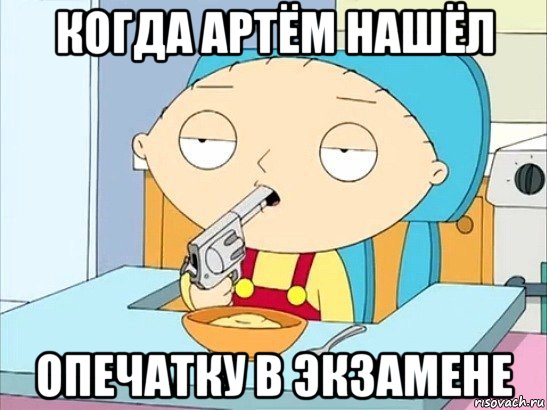 КОГДА АРТЁМ НАШЁЛ

ОПЕЧАТКУ В ЭКЗАМЕНЕ

risovach.ru